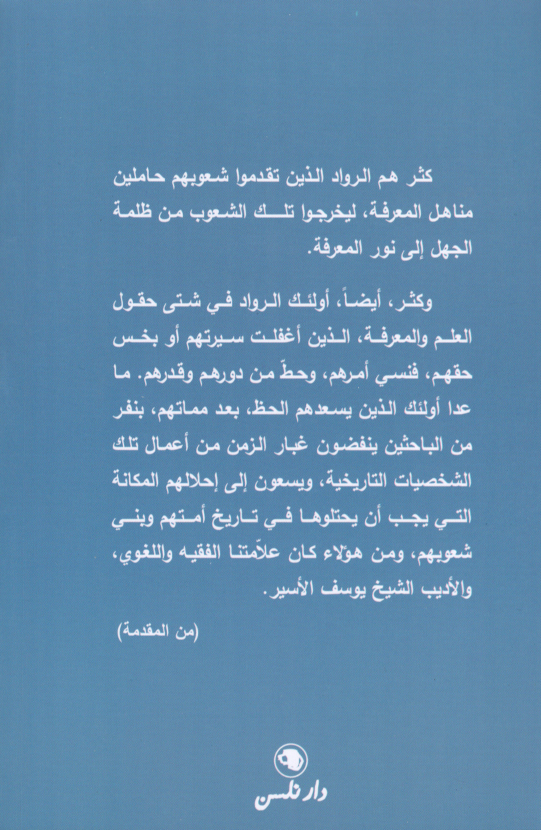 كثر هم الرواد الذين تقدموا شعوبهم حاملين مناهل المعرفة، ليخرجوا تلك الشعوب من ظلمة الجهل إلى نور المعرفة.

وكثر، أيضاً، أولئك الرواد في شتى حقول العلم والمعرفة، الذين أغفلت سيرتهم أو بخس حقهم، فنسي أمرهم، وحطّ من دورهم وقدرهم. ما عدا أولئك الذين يسعدهم الحظ، بعد مماتهم، بنفر من الباحثين ينفضون غبار الزمن من أعمال تلك الشخصيات التاريخية، ويسعون إلى إحلالهم المكانة التي يجب أن يحتلوها في تاريخ أمتهم وبني شعوبهم، ومن هؤلاء كان علاّمتنا الفقيه واللغوي، والأديب الشيخ يوسف الأسير.

(من المقدمة)

دار نلسن